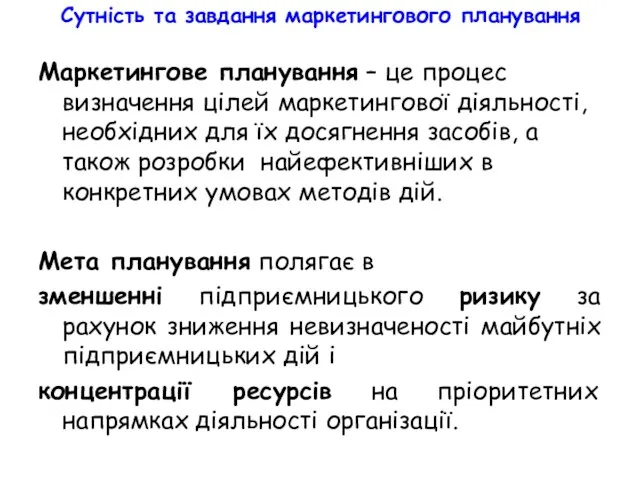 Сутність та завдання маркетингового планування

Маркетингове планування – це процес визначення цілей маркетингової діяльності, необхідних для їх досягнення засобів, а також розробки найефективніших в конкретних умовах методів дій.

Мета планування полягає в

зменшенні підприємницького ризику за рахунок зниження невизначеності майбутніх підприємницьких дій і

концентрації ресурсів на пріоритетних напрямках діяльності організації.